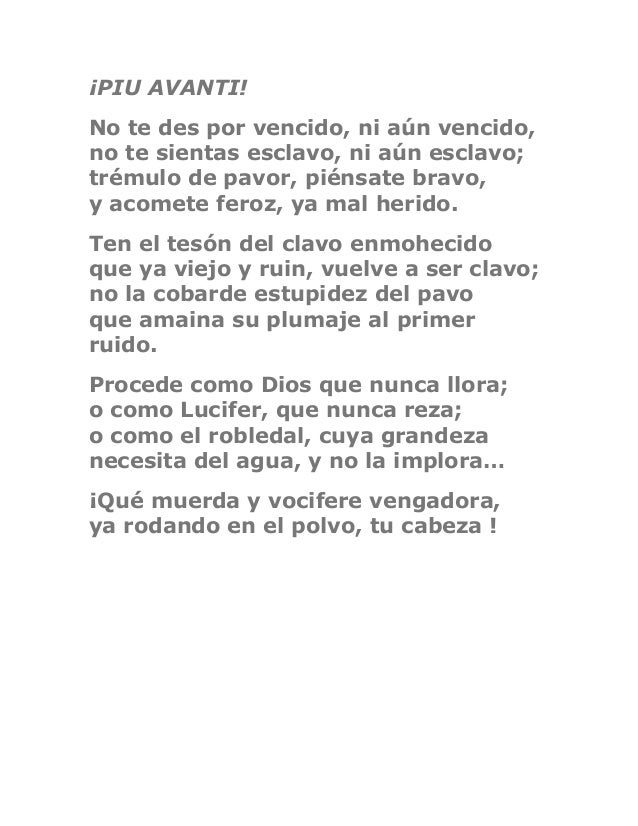 ¡PIU AVANTI!

No te des por vencido, ni aún vencido, no te sientas esclavo, ni aún esclavo; trémulo de pavor, piénsate bravo, y acomete feroz, ya mal herido.

Ten el tesón del clavo enmohecido que ya viejo y ruin, vuelve a ser clavo; no la cobarde estupidez del pavo que amaina su plumaje al primer ruido.

Procede como Dios que nunca llora; o como Lucifer, que nunca reza; o como el robledal, cuya grandeza necesita del agua, y no la implora...

¡Qué muerda y vocifere vengadora, ya rodando en el polvo, tu cabeza !